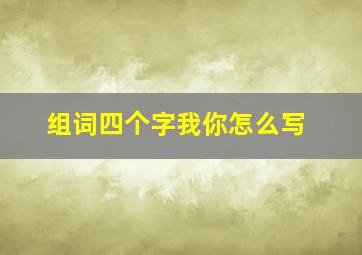 组词四个字我你怎么写